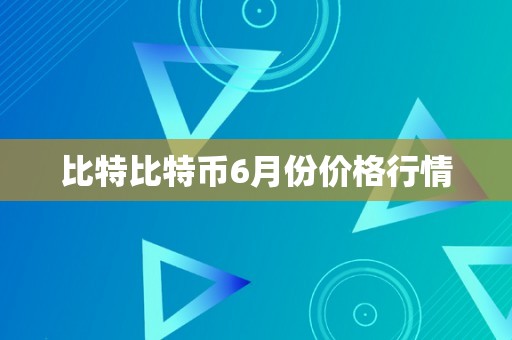 比特比特币6月份价格行情